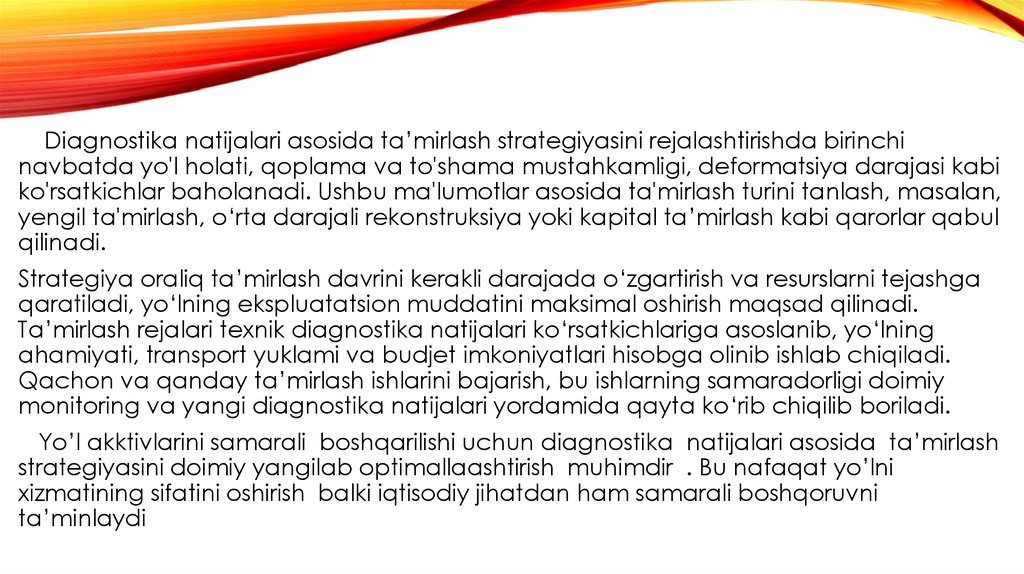 Diagnostika natijalari asosida ta’mirlash strategiyasini rejalashtirishda birinchi navbatda yo'l holati, qoplama va to'shama mustahkamligi, deformatsiya darajasi kabi ko'rsatkichlar baholanadi. Ushbu ma'lumotlar asosida ta'mirlash turini tanlash, masalan, yengil ta'mirlash, o‘rta darajali rekonstruksiya yoki kapital ta’mirlash kabi qarorlar qabul qilinadi.

Strategiya oraliq ta’mirlash davrini kerakli darajada o‘zgartirish va resurslarni tejashga qaratiladi, yo‘lning ekspluatatsion muddatini maksimal oshirish maqsad qilinadi. Ta’mirlash rejalari texnik diagnostika natijalari ko‘rsatkichlariga asoslanib, yo‘lning ahamiyati, transport yuklami va budjet imkoniyatlari hisobga olinib ishlab chiqiladi. Qachon va qanday ta’mirlash ishlarini bajarish, bu ishlarning samaradorligi doimiy monitoring va yangi diagnostika natijalari yordamida qayta ko‘rib chiqilib boriladi.

Yo’l akktivlarini samarali boshqarilishi uchun diagnostika natijalari asosida ta’mirlash strategiyasini doimiy yangilab optimallaashtirish muhimdir . Bu nafaqat yo’lni xizmatining sifatini oshirish balki iqtisodiy jihatdan ham samarali boshqoruvni ta’minlaydi